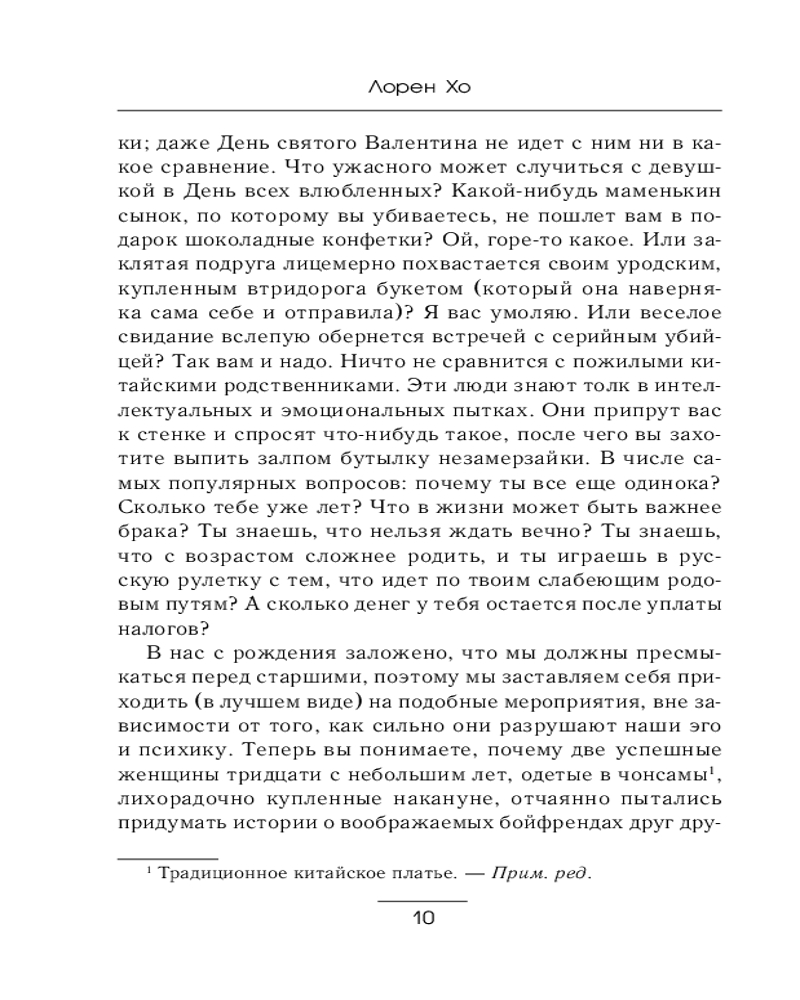 Лорен Хо

ки; даже День святого Валентина не идет с ним ни в какое сравнение. Что ужасного может случиться с девушкой в День всех влюбленных? Какой-нибудь маменькин сынок, по которому вы убиваетесь, не пошлет вам в подарок шоколадные конфетки? Ой, горе-то какое. Или заклятая подруга лицемерно похвастается своим уродским, купленным втридорога букетом (который она наверняка сама себе и отправила)? Я вас умоляю. Или веселое свидание вслепую обернется встречей с серийным убийцей? Так вам и надо. Ничто не сравнится с пожилыми китайскими родственниками. Эти люди знают толк в интеллектуальных и эмоциональных пытках. Они припрут вас к стенке и спросят что-нибудь такое, после чего вы захотите выпить залпом бутылку незамерзайки. В числе самых популярных вопросов: почему ты все еще одинока? Сколько тебе уже лет? Что в жизни может быть важнее брака? Ты знаешь, что нельзя ждать вечно? Ты знаешь, что с возрастом сложнее родить, и ты играешь в русскую рулетку с тем, что идет по твоим слабеющим родовым путям? А сколько денег у тебя остается после уплаты налогов?

В нас с рождения заложено, что мы должны пресмыкаться перед старшими, поэтому мы заставляем себя приходить (в лучшем виде) на подобные мероприятия, вне зависимости от того, как сильно они разрушают наши эго и психику. Теперь вы понимаете, почему две успешные женщины тридцати с небольшим лет, одетые в чонсамы$^1$, лихорадочно купленные накануне, отчаянно пытались придумать истории о воображаемых бойфрендах друг дру-

$^1$ Традиционное китайское платье. — Прим. ред.

10